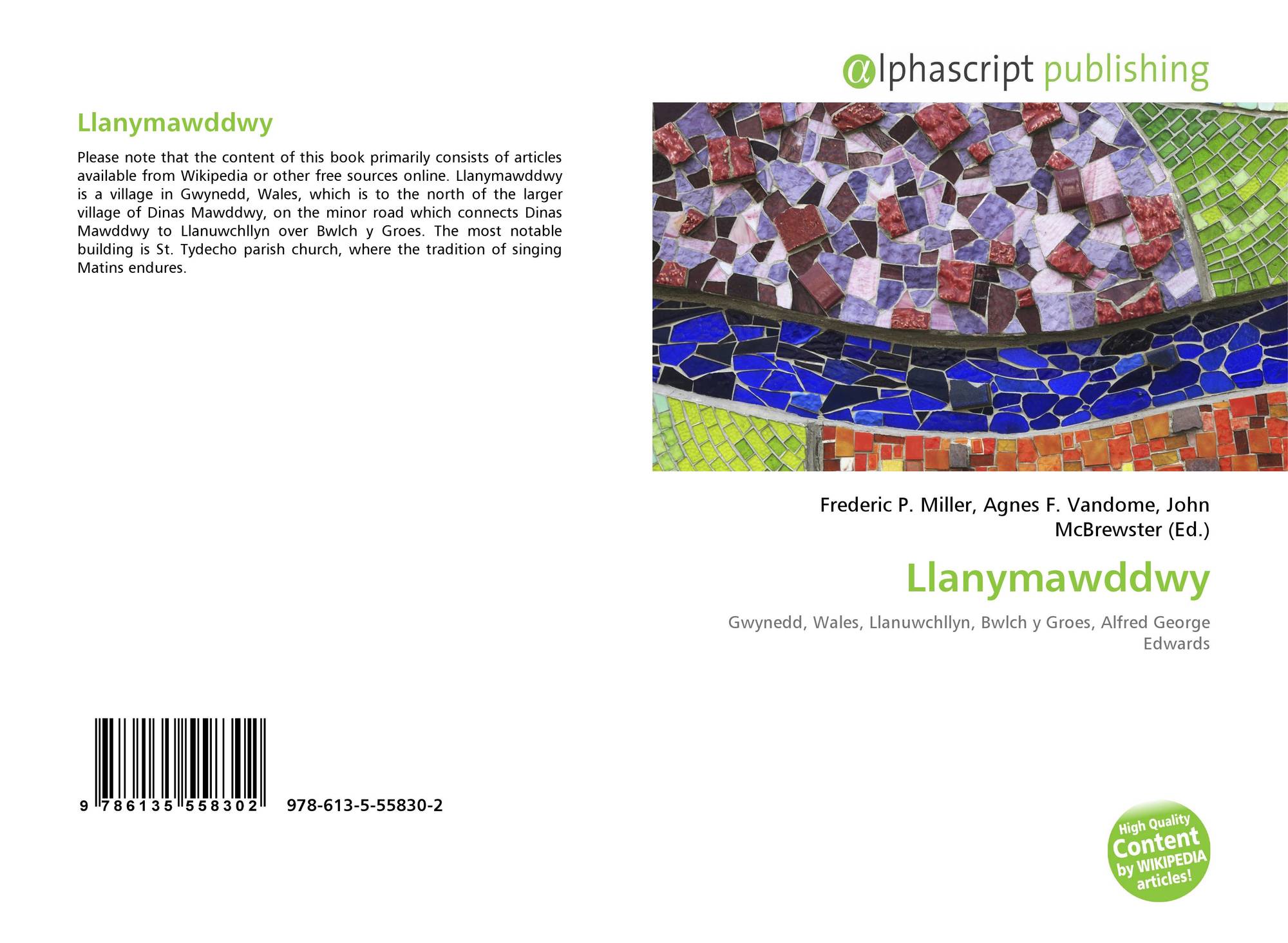 Llanymawddwy

Please note that the content of this book primarily consists of articles available from Wikipedia or other free sources online. Llanymawddwy is a village in Gwynedd, Wales, which is to the north of the larger village of Dinas Mawddwy, on the minor road which connects Dinas Mawddwy to Llanuwchllyn over Bwlch y Groes. The most notable building is St. Tydecho parish church, where the tradition of singing Matins endures.

9 786135 558302 978-613-5-55830-2

alphascript publishing

Frederic P. Miller, Agnes F. Vandome, John McBrewster (Ed.)

Llanymawddwy

Gwynedd, Wales, Llanuwchllyn, Bwlch y Groes, Alfred George Edwards

High Quality Content by WIKIPEDIA articles!